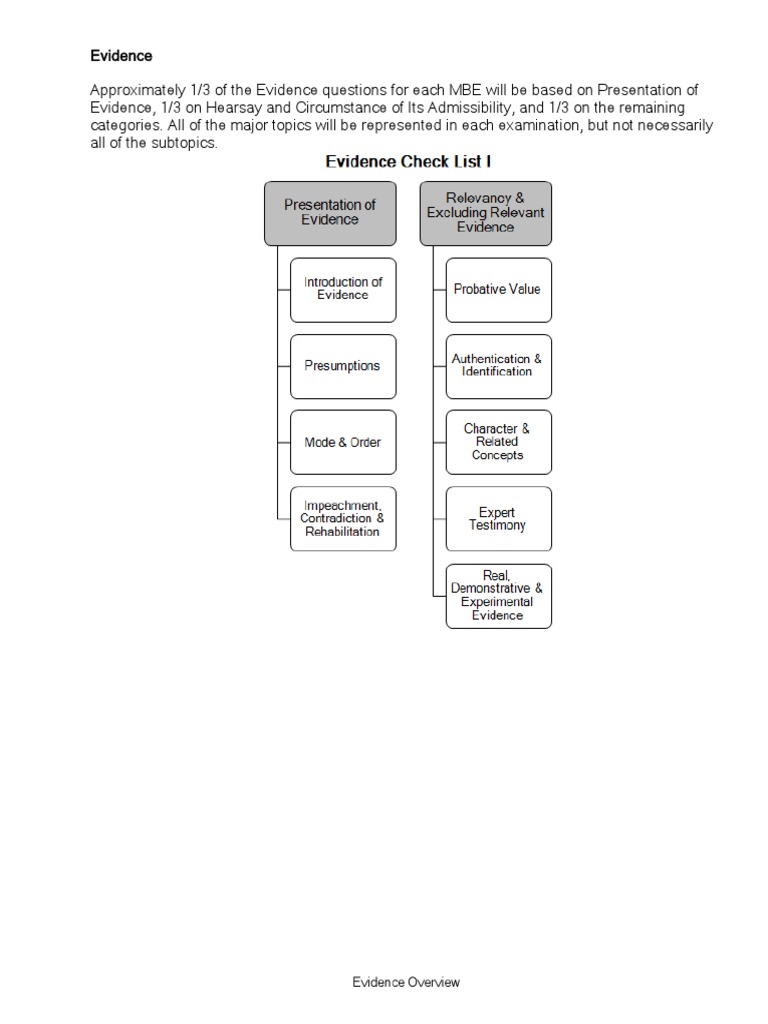 Evidence

Approximately 1/3 of the Evidence questions for each MBE will be based on Presentation of Evidence, 1/3 on Hearsay and Circumstance of Its Admissibility, and 1/3 on the remaining categories. All of the major topics will be represented in each examination, but not necessarily all of the subtopics.

Evidence Check List I

Presentation of Evidence

Introduction of Evidence

Presumptions

Mode & Order

Impeachment, Contradiction & Rehabilitation

Relevancy & Excluding Relevant Evidence

Probative Value

Authentication & Identification

Character & Related Concepts

Expert Testimony

Real, Demonstrative & Experimental Evidence

Evidence Overview